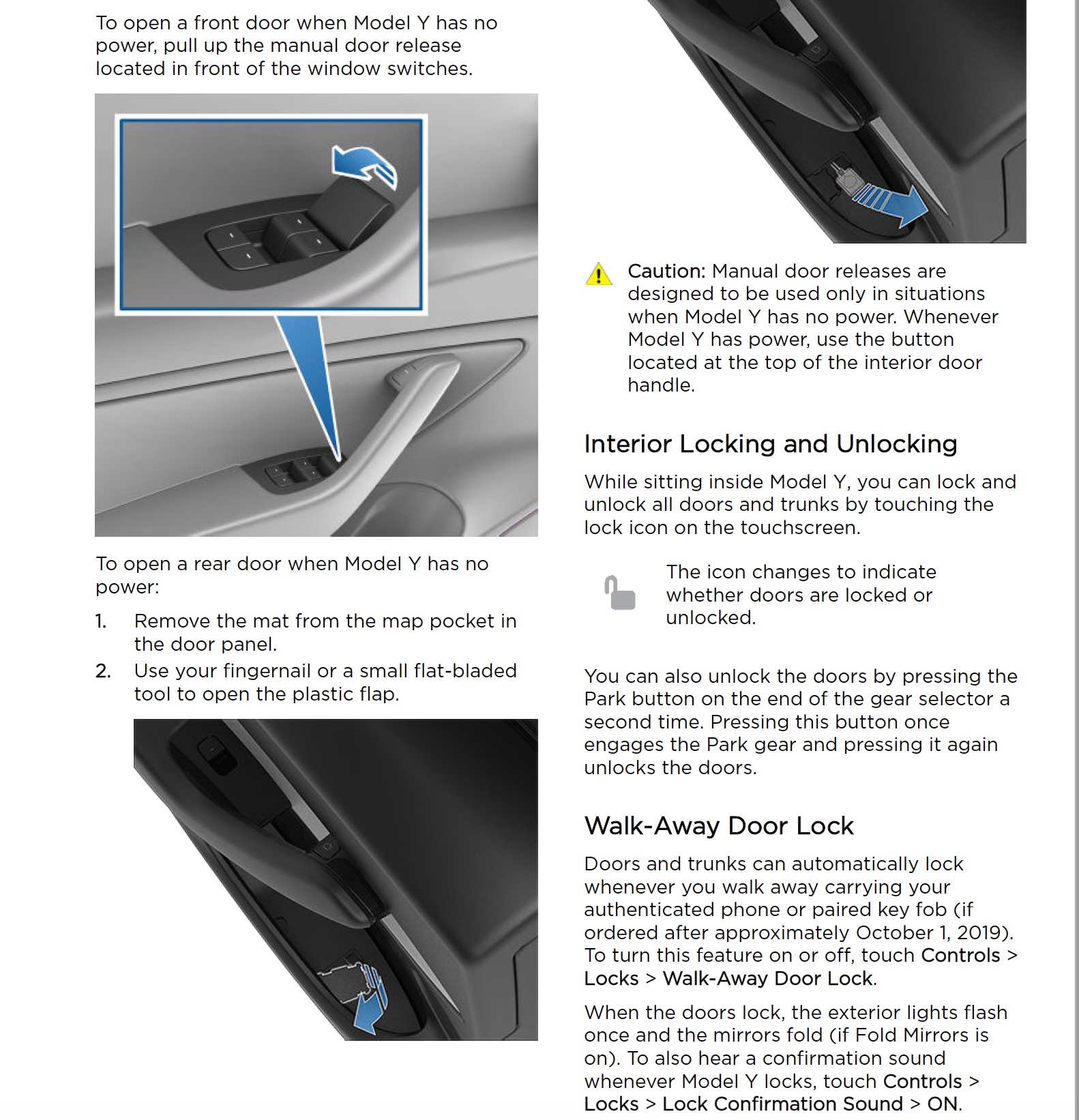 To open a front door when Model Y has no power, pull up the manual door release located in front of the window switches.

To open a rear door when Model Y has no power:

1. Remove the mat from the map pocket in the door panel.
2. Use your fingernail or a small flat-bladed tool to open the plastic flap.

Caution: Manual door releases are designed to be used only in situations when Model Y has no power. Whenever Model Y has power, use the button located at the top of the interior door handle.

Interior Locking and Unlocking

While sitting inside Model Y, you can lock and unlock all doors and trunks by touching the lock icon on the touchscreen.

The icon changes to indicate whether doors are locked or unlocked.

You can also unlock the doors by pressing the Park button on the end of the gear selector a second time. Pressing this button once engages the Park gear and pressing it again unlocks the doors.

Walk-Away Door Lock

Doors and trunks can automatically lock whenever you walk away carrying your authenticated phone or paired key fob (if ordered after approximately October 1, 2019). To turn this feature on or off, touch Controls > Locks > Walk-Away Door Lock.

When the doors lock, the exterior lights flash once and the mirrors fold (if Fold Mirrors is on). To also hear a confirmation sound whenever Model Y locks, touch Controls > Locks > Lock Confirmation Sound > ON.